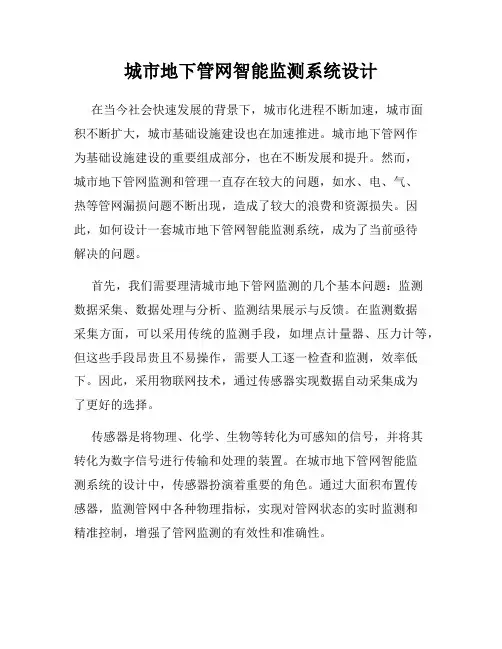 城市地下管网智能监测系统设计

在当今社会快速发展的背景下，城市化进程不断加速，城市面积不断扩大，城市基础设施建设也在加速推进。城市地下管网作为基础设施建设的重要组成部分，也在不断发展和提升。然而，城市地下管网监测和管理一直存在较大的问题，如水、电、气、热等管网漏损问题不断出现，造成了较大的浪费和资源损失。因此，如何设计一套城市地下管网智能监测系统，成为了当前亟待解决的问题。

首先，我们需要理清城市地下管网监测的几个基本问题：监测数据采集、数据处理与分析、监测结果展示与反馈。在监测数据采集方面，可以采用传统的监测手段，如埋点计量器、压力计等，但这些手段昂贵且不易操作，需要人工逐一检查和监测，效率低下。因此，采用物联网技术，通过传感器实现数据自动采集成为了更好的选择。

传感器是将物理、化学、生物等转化为可感知的信号，并将其转化为数字信号进行传输和处理的装置。在城市地下管网智能监测系统的设计中，传感器扮演着重要的角色。通过大面积布置传感器，监测管网中各种物理指标，实现对管网状态的实时监测和精准控制，增强了管网监测的有效性和准确性。